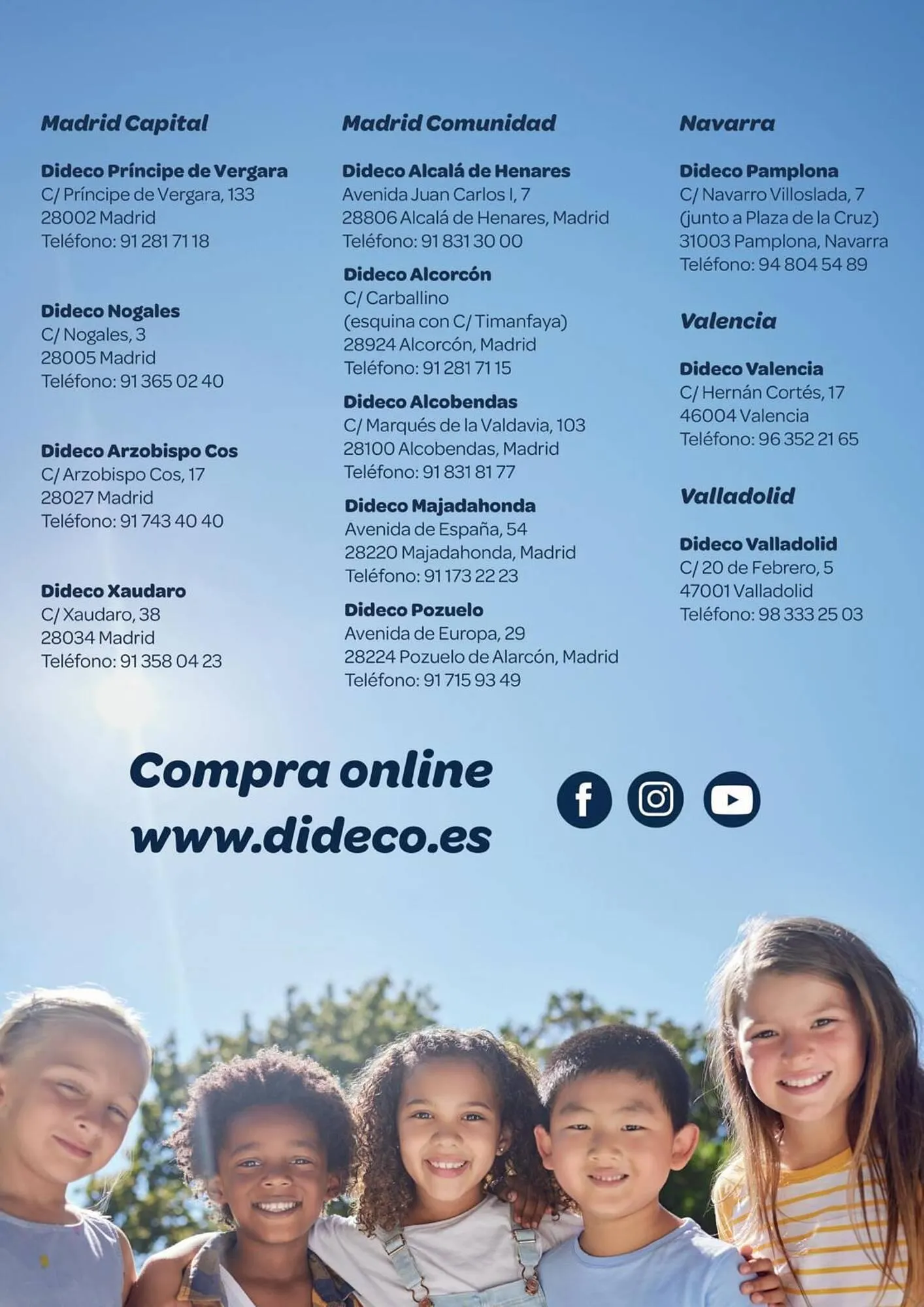 Madrid Capital

Dideco Príncipe de Vergara
C/ Príncipe de Vergara, 133
28002 Madrid
Teléfono: 91 281 71 18

Dideco Nogales
C/ Nogales, 3
28005 Madrid
Teléfono: 91 365 02 40

Dideco Arzobispo Cos
C/ Arzobispo Cos, 17
28027 Madrid
Teléfono: 91 743 40 40

Dideco Xaudaro
C/ Xaudaro, 38
28034 Madrid
Teléfono: 91 358 04 23

Madrid Comunidad

Dideco Alcalá de Henares
Avenida Juan Carlos I, 7
28806 Alcalá de Henares, Madrid
Teléfono: 91 831 30 00

Dideco Alcorcón
C/ Carballino
(esquina con C/ Timanfaya)
28924 Alcorcón, Madrid
Teléfono: 91 281 71 15

Dideco Alcobendas
C/ Marqués de la Valdavia, 103
28100 Alcobendas, Madrid
Teléfono: 91 831 81 77

Dideco Majadahonda
Avenida de España, 54
28220 Majadahonda, Madrid
Teléfono: 91 173 22 23

Dideco Pozuelo
Avenida de Europa, 29
28224 Pozuelo de Alarcón, Madrid
Teléfono: 91 715 93 49

Navarra

Dideco Pamplona
C/ Navarro Villoslada, 7
(junto a Plaza de la Cruz)
31003 Pamplona, Navarra
Teléfono: 94 804 54 89

Valencia

Dideco Valencia
C/ Hernán Cortés, 17
46004 Valencia
Teléfono: 96 352 21 65

Valladolid

Dideco Valladolid
C/ 20 de Febrero, 5
47001 Valladolid
Teléfono: 98 333 25 03

Compra online
www.dideco.es